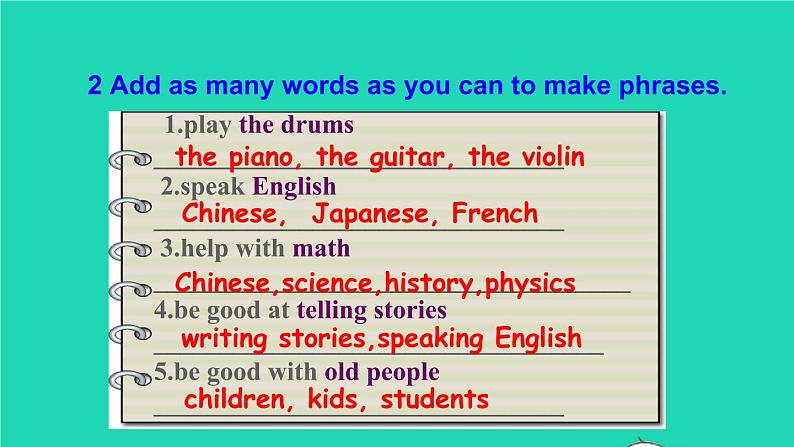 2 Add as many words as you can to make phrases.

1.play the drums
the piano, the guitar, the violin
2.speak English
Chinese, Japanese, French
3.help with math
Chinese,science,history,physics
4.be good at telling stories
writing stories,speaking English
5.be good with old people
children, kids, students